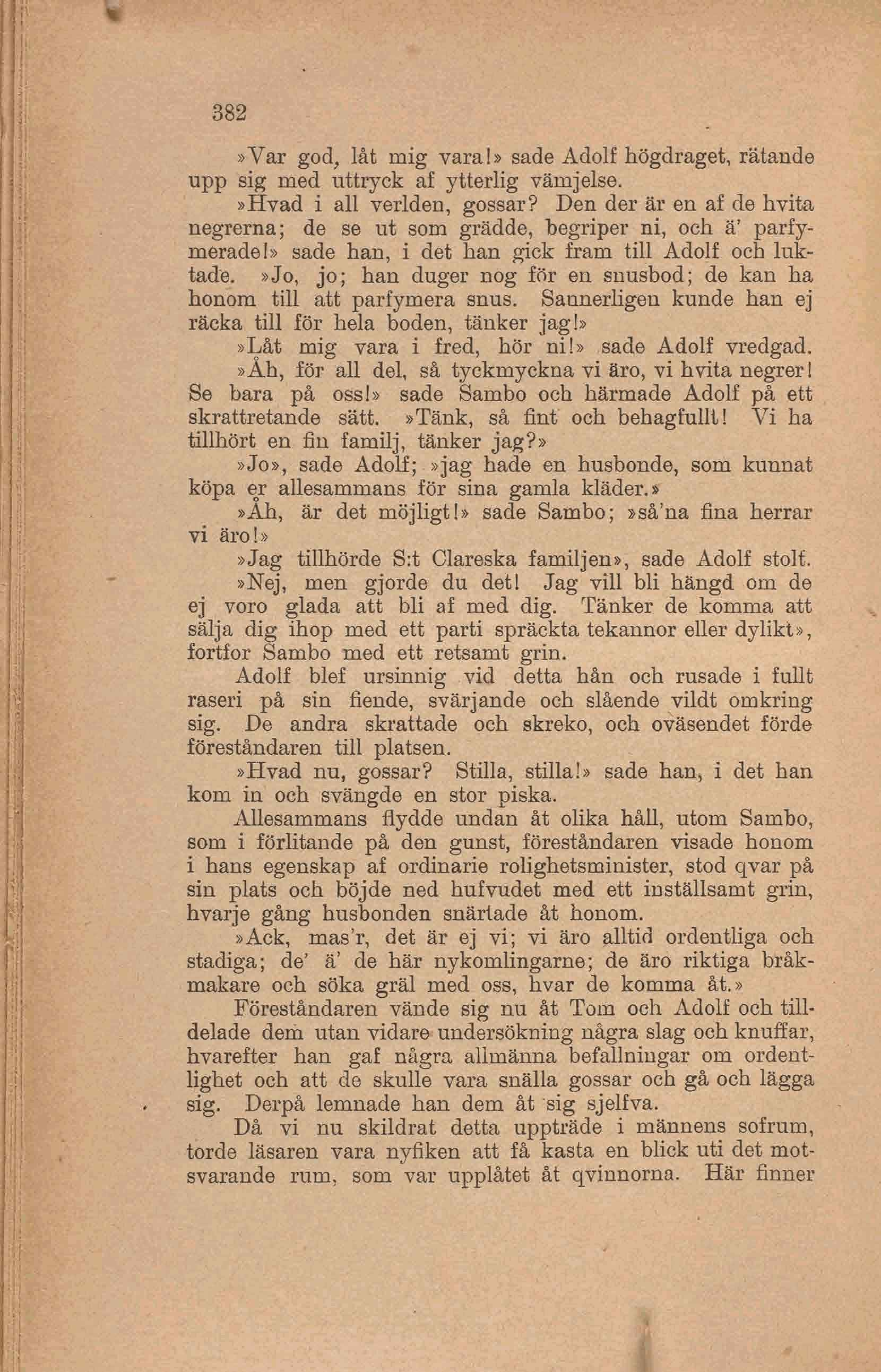 382

»Var god, låt mig vara!» sade Adolf högdraget, rätande upp sig med uttryck af ytterlig vämjelse.

»Hvad i all verlden, gossar? Den der är en af de hvita negrerna; de se ut som grädde, begriper ni, och ä' parfymerade!» sade han, i det han gick fram till Adolf och luktade. »Jo, jo; han duger nog för en snusbod; de kan ha honom till att parfymera snus. Sannerligen kunde han ej räcka till för hela boden, tänker jag!»

»Låt mig vara i fred, hör ni!» sade Adolf vredgad.

»Åh, för all del, så tyckmyckna vi äro, vi hvita negrer! Se bara på oss!» sade Sambo och härmade Adolf på ett skrattretande sätt. »Tänk, så fint och behagfullt! Vi ha tillhört en fin familj, tänker jag?»

»Jo», sade Adolf; »jag hade en husbonde, som kunnat köpa er allesammans för sina gamla kläder.»

»Åh, är det möjligt!» sade Sambo; »så'na fina herrar vi äro!»

»Jag tillhörde S:t Clareska familjen», sade Adolf stolt.

»Nej, men gjorde du det! Jag vill bli hängd om de ej voro glada att bli af med dig. Tänker de komma att sälja dig ihop med ett parti spräckta tekannor eller dylikt», fortfor Sambo med ett retsamt grin.

Adolf blef ursinnig vid detta hån och rusade i fullt raseri på sin fiende, svärjande och slående vildt omkring sig. De andra skrattade och skreko, och oväsendet förde föreståndaren till platsen.

»Hvad nu, gossar? Stilla, stilla!» sade han, i det han kom in och svängde en stor piska.

Allesammans flydde undan åt olika håll, utom Sambo, som i förlitande på den gunst, föreståndaren visade honom i hans egenskap af ordinarie rolighetsminister, stod qvar på sin plats och böjde ned hufvudet med ett inställsamt grin, hvarje gång husbonden snärtade åt honom.

»Ack, mas'r, det är ej vi; vi äro alltid ordentliga och stadiga; de' ä' de här nykomlingarne; de äro riktiga bråkmakare och söka gräl med oss, hvar de komma åt.»

Föreståndaren vände sig nu åt Tom och Adolf och tilldelade dem utan vidare undersökning några slag och knuffar, hvarefter han gaf några allmänna befallningar om ordentlighet och att de skulle vara snälla gossar och gå och lägga sig. Derpå lemnade han dem åt sig sjelfva.

Då vi nu skildrat detta uppträde i männens sofrum, torde läsaren vara nyfiken att få kasta en blick uti det motsvarande rum, som var upplåtet åt qvinnorna. Här finner